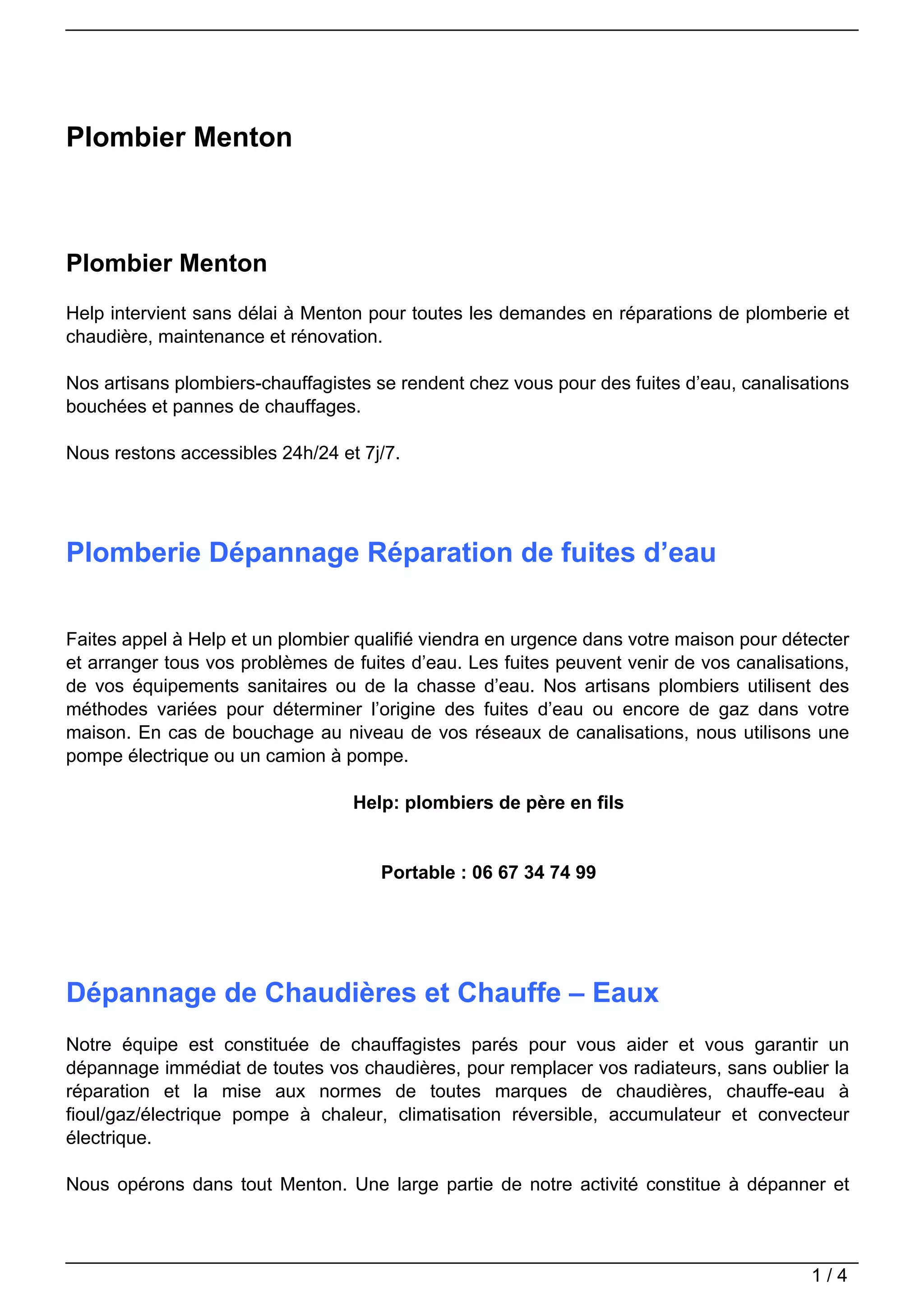 Plombier Menton

Plombier Menton

Help intervient sans délai à Menton pour toutes les demandes en réparations de plomberie et chaudière, maintenance et rénovation.

Nos artisans plombiers-chauffagistes se rendent chez vous pour des fuites d’eau, canalisations bouchées et pannes de chauffages.

Nous restons accessibles 24h/24 et 7j/7.

Plomberie Dépannage Réparation de fuites d’eau

Faites appel à Help et un plombier qualifié viendra en urgence dans votre maison pour détecter et arranger tous vos problèmes de fuites d’eau. Les fuites peuvent venir de vos canalisations, de vos équipements sanitaires ou de la chasse d’eau. Nos artisans plombiers utilisent des méthodes variées pour déterminer l’origine des fuites d’eau ou encore de gaz dans votre maison. En cas de bouchage au niveau de vos réseaux de canalisations, nous utilisons une pompe électrique ou un camion à pompe.

Help: plombiers de père en fils

Portable : 06 67 34 74 99

Dépannage de Chaudières et Chauffe – Eaux

Notre équipe est constituée de chauffagistes parés pour vous aider et vous garantir un dépannage immédiat de toutes vos chaudières, pour remplacer vos radiateurs, sans oublier la réparation et la mise aux normes de toutes marques de chaudières, chauffe-eau à fioul/gaz/électrique pompe à chaleur, climatisation réversible, accumulateur et convecteur électrique.

Nous opérons dans tout Menton. Une large partie de notre activité constitue à dépanner et

1 / 4